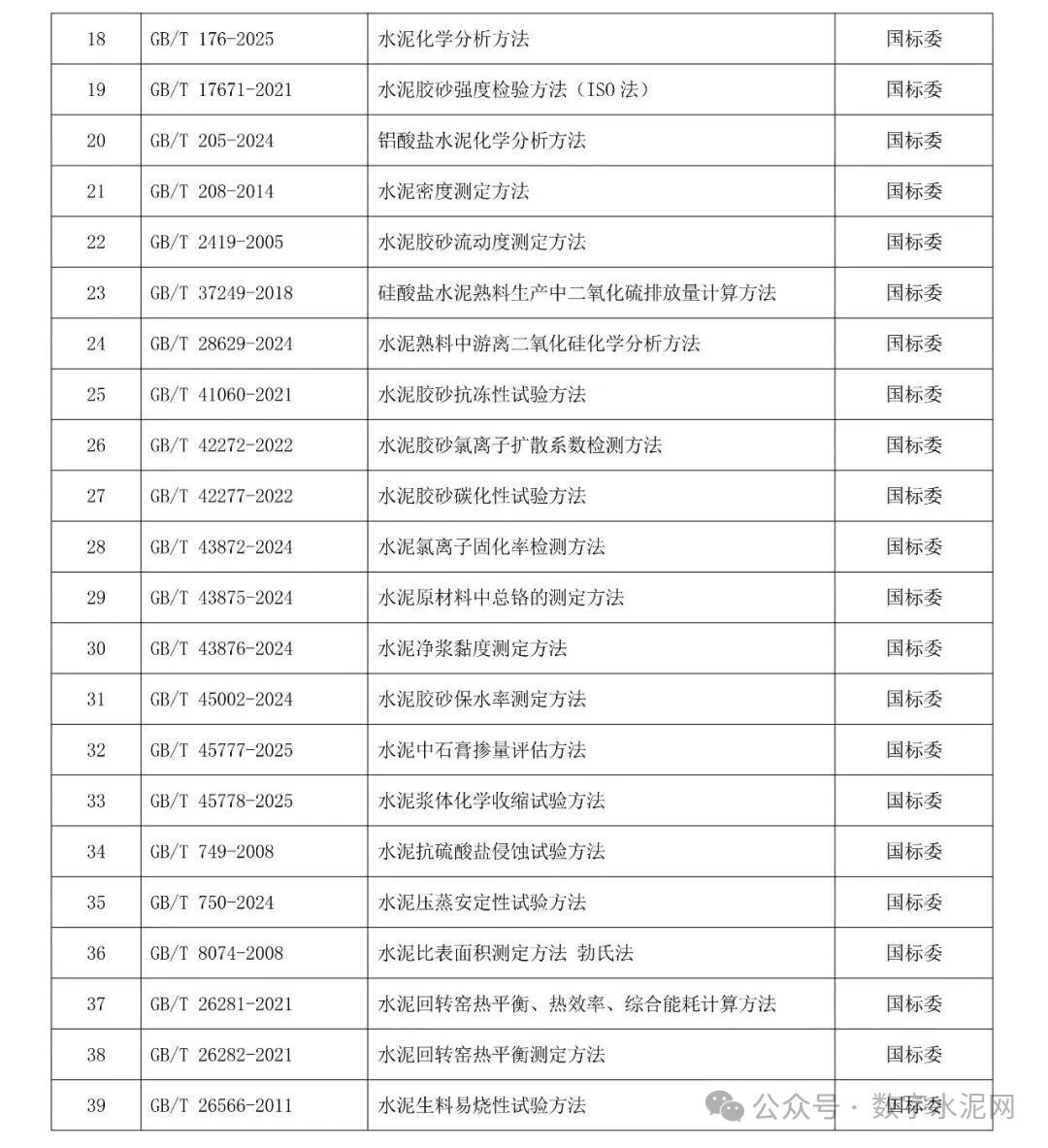 | 18 | GB/T 176-2025 | 水泥化学分析方法 | 国标委 |
|---|---|---|---|
| 19 | GB/T 17671-2021 | 水泥胶砂强度检验方法（ISO法） | 国标委 |
| 20 | GB/T 205-2024 | 铝酸盐水泥化学分析方法 | 国标委 |
| 21 | GB/T 208-2014 | 水泥密度测定方法 | 国标委 |
| 22 | GB/T 2419-2005 | 水泥胶砂流动度测定方法 | 国标委 |
| 23 | GB/T 37249-2018 | 硅酸盐水泥熟料生产中二氧化硫排放量计算方法 | 国标委 |
| 24 | GB/T 28629-2024 | 水泥熟料中游离二氧化硅化学分析方法 | 国标委 |
| 25 | GB/T 41060-2021 | 水泥胶砂抗冻性试验方法 | 国标委 |
| 26 | GB/T 42272-2022 | 水泥胶砂氯离子扩散系数检测方法 | 国标委 |
| 27 | GB/T 42277-2022 | 水泥胶砂碳化性试验方法 | 国标委 |
| 28 | GB/T 43872-2024 | 水泥氯离子固化率检测方法 | 国标委 |
| 29 | GB/T 43875-2024 | 水泥原材料中总铬的测定方法 | 国标委 |
| 30 | GB/T 43876-2024 | 水泥净浆黏度测定方法 | 国标委 |
| 31 | GB/T 45002-2024 | 水泥胶砂保水率测定方法 | 国标委 |
| 32 | GB/T 45777-2025 | 水泥中石膏掺量评估方法 | 国标委 |
| 33 | GB/T 45778-2025 | 水泥浆体化学收缩试验方法 | 国标委 |
| 34 | GB/T 749-2008 | 水泥抗硫酸盐侵蚀试验方法 | 国标委 |
| 35 | GB/T 750-2024 | 水泥压蒸安定性试验方法 | 国标委 |
| 36 | GB/T 8074-2008 | 水泥比表面积测定方法 勃氏法 | 国标委 |
| 37 | GB/T 26281-2021 | 水泥回转窑热平衡、热效率、综合能耗计算方法 | 国标委 |
| 38 | GB/T 26282-2021 | 水泥回转窑热平衡测定方法 | 国标委 |
| 39 | GB/T 26566-2011 | 水泥生料易烧性试验方法 | 国标委 |

公众号 · 数字水泥网